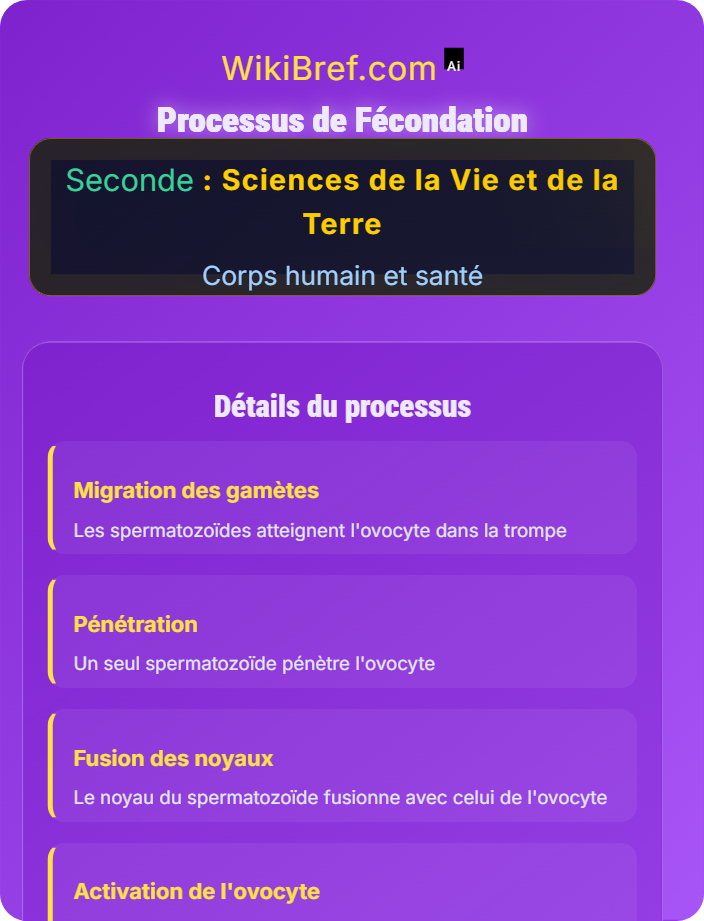 WikiBref.com Ai

Processus de Fécondation

Seconde : Sciences de la Vie et de la Terre

Corps humain et santé

Détails du processus

Migration des gamètes

Les spermatozoïdes atteignent l'ovocyte dans la trompe

Pénétration

Un seul spermatozoïde pénètre l'ovocyte

Fusion des noyaux

Le noyau du spermatozoïde fusionne avec celui de l'ovocyte

Activation de l'ovocyte